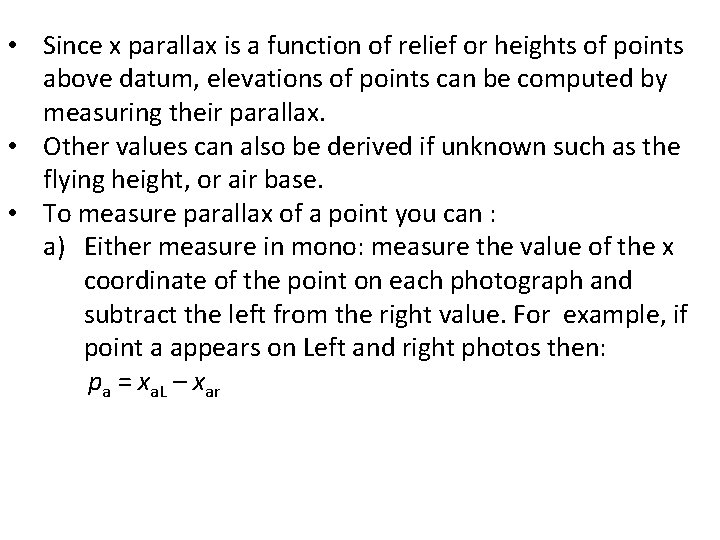 • Since x parallax is a function of relief or heights of points above datum, elevations of points can be computed by measuring their parallax.
• Other values can also be derived if unknown such as the flying height, or air base.
• To measure parallax of a point you can :
a) Either measure in mono: measure the value of the x coordinate of the point on each photograph and subtract the left from the right value. For example, if point a appears on Left and right photos then:
$p_a = x_{aL} - x_{ar}$